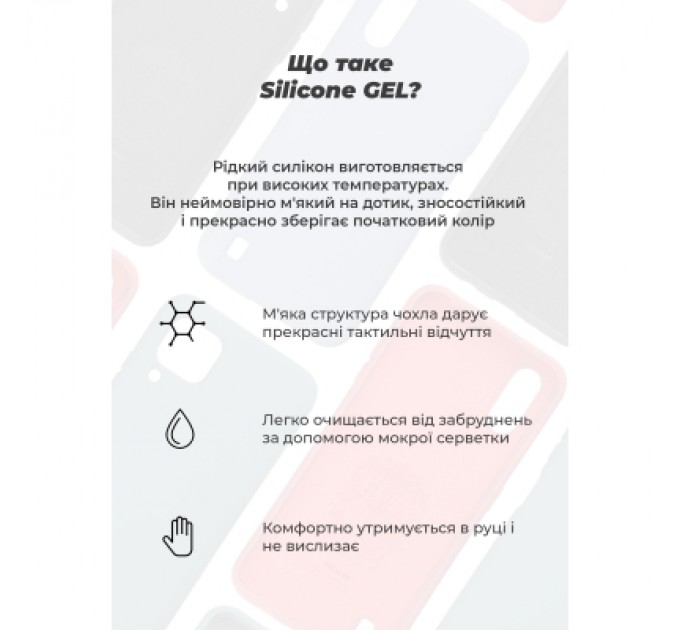 Що таке Silicone GEL?

Рідкий силікон виготовляється при високих температурах. Він неймовірно м'який на дотик, зносостійкий і прекрасно зберігає початковий колір

М'яка структура чохла дарує прекрасні тактильні відчуття

Легко очищається від забруднень за допомогою мокрої серветки

Комфортно утримується в руці і не вислизає